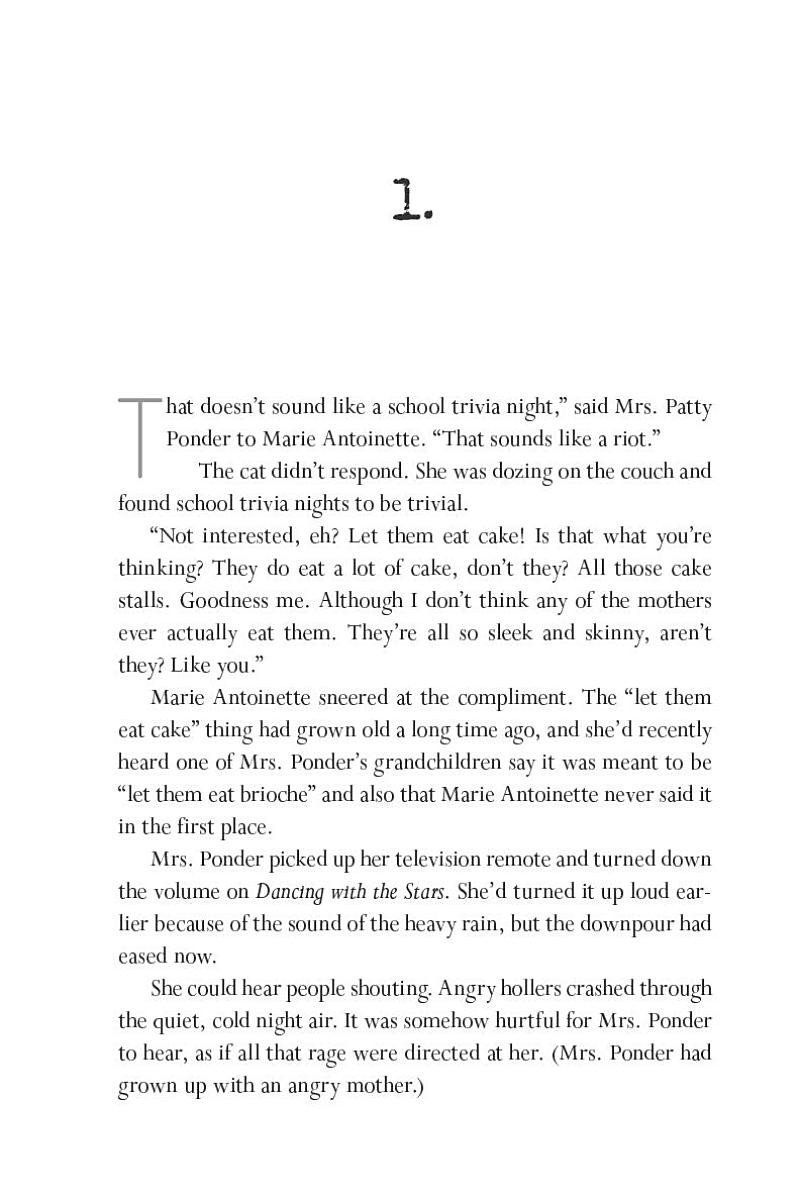 1.

That doesn't sound like a school trivia night," said Mrs. Patty Ponder to Marie Antoinette. "That sounds like a riot."

The cat didn't respond. She was dozing on the couch and found school trivia nights to be trivial.

"Not interested, eh? Let them eat cake! Is that what you're thinking? They do eat a lot of cake, don't they? All those cake stalls. Goodness me. Although I don't think any of the mothers ever actually eat them. They're all so sleek and skinny, aren't they? Like you."

Marie Antoinette sneered at the compliment. The "let them eat cake" thing had grown old a long time ago, and she'd recently heard one of Mrs. Ponder's grandchildren say it was meant to be "let them eat brioche" and also that Marie Antoinette never said it in the first place.

Mrs. Ponder picked up her television remote and turned down the volume on Dancing with the Stars. She'd turned it up loud earlier because of the sound of the heavy rain, but the downpour had eased now.

She could hear people shouting. Angry hollers crashed through the quiet, cold night air. It was somehow hurtful for Mrs. Ponder to hear, as if all that rage were directed at her. (Mrs. Ponder had grown up with an angry mother.)